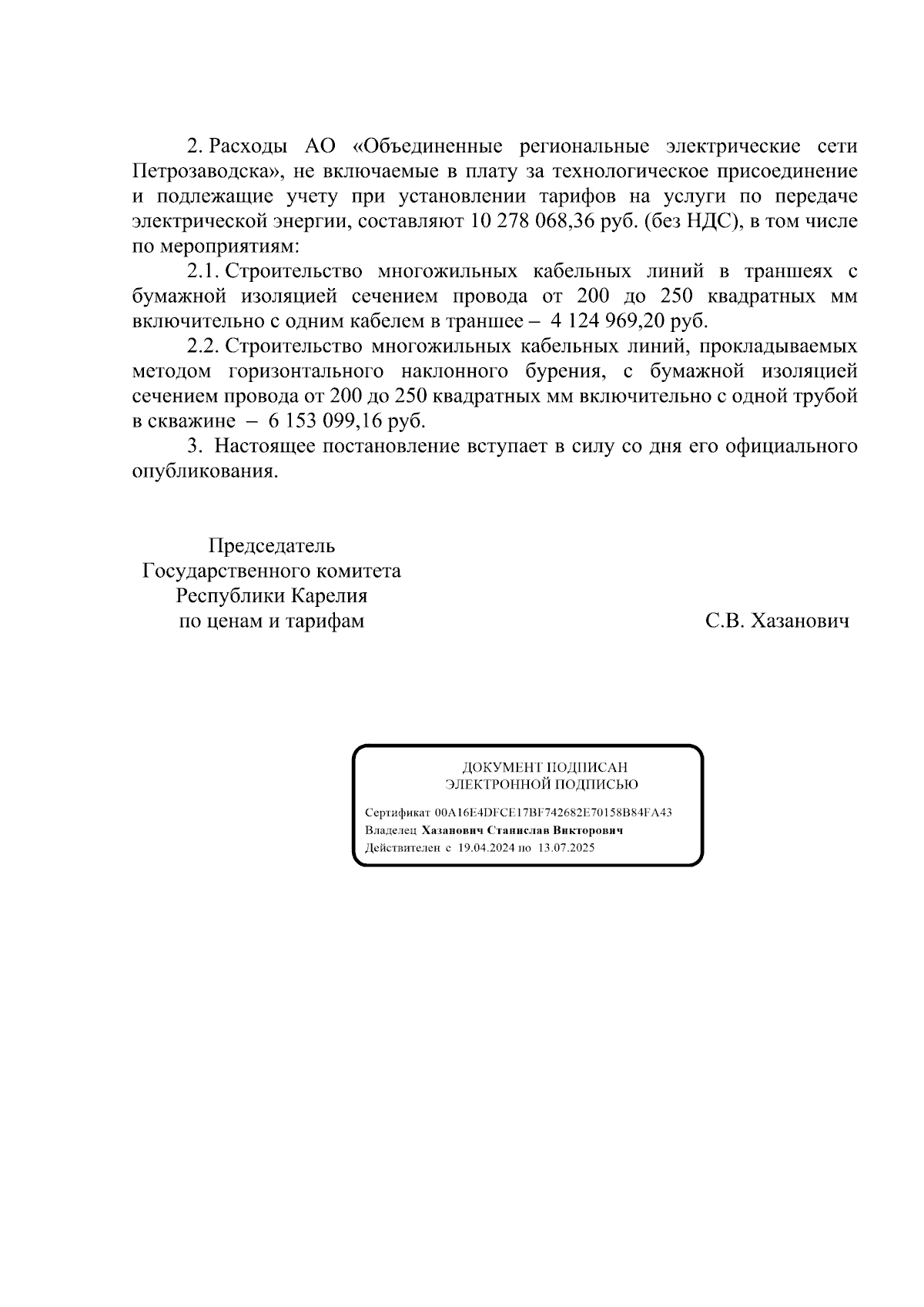 2. Расходы АО «Объединенные региональные электрические сети Петрозаводска», не включаемые в плату за технологическое присоединение и подлежащие учету при установлении тарифов на услуги по передаче электрической энергии, составляют 10 278 068,36 руб. (без НДС), в том числе по мероприятиям:

2.1. Строительство многожильных кабельных линий в траншеях с бумажной изоляцией сечением провода от 200 до 250 квадратных мм включительно с одним кабелем в траншее – 4 124 969,20 руб.

2.2. Строительство многожильных кабельных линий, прокладываемых методом горизонтального наклонного бурения, с бумажной изоляцией сечением провода от 200 до 250 квадратных мм включительно с одной трубой в скважине – 6 153 099,16 руб.

3. Настоящее постановление вступает в силу со дня его официального опубликования.

Председатель
Государственного комитета
Республики Карелия
по ценам и тарифам

С.В. Хазанович

ДОКУМЕНТ ПОДПИСАН
ЭЛЕКТРОННОЙ ПОДПИСЬЮ

Сертификат 00A16E4DFCE17BF742682E70158B84FA43
Владелец Хазанович Станислав Викторович
Действителен с 19.04.2024 по 13.07.2025